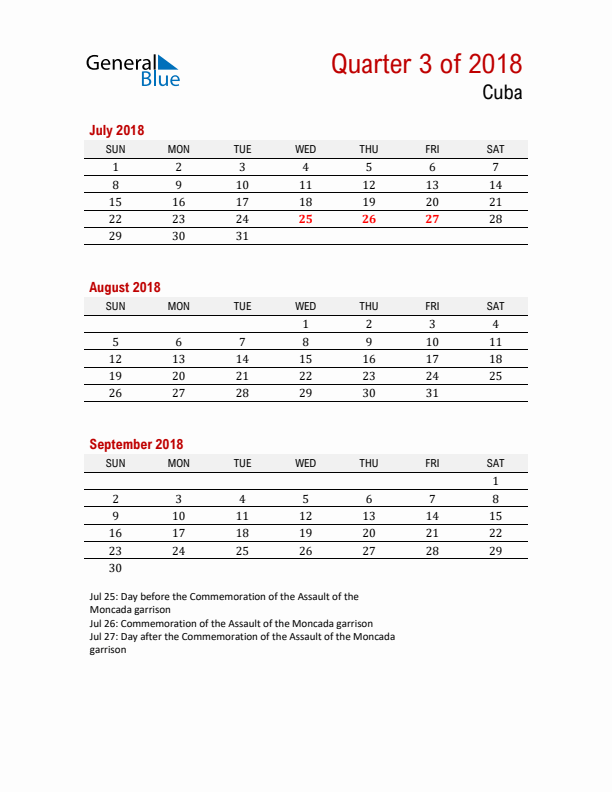 General Blue

Quarter 3 of 2018
Cuba

July 2018

| SUN | MON | TUE | WED | THU | FRI | SAT |
|---|---|---|---|---|---|---|
| 1 | 2 | 3 | 4 | 5 | 6 | 7 |
| 8 | 9 | 10 | 11 | 12 | 13 | 14 |
| 15 | 16 | 17 | 18 | 19 | 20 | 21 |
| 22 | 23 | 24 | 25 | 26 | 27 | 28 |
| 29 | 30 | 31 | | | | |

August 2018

| SUN | MON | TUE | WED | THU | FRI | SAT |
|---|---|---|---|---|---|---|
| | | | 1 | 2 | 3 | 4 |
| 5 | 6 | 7 | 8 | 9 | 10 | 11 |
| 12 | 13 | 14 | 15 | 16 | 17 | 18 |
| 19 | 20 | 21 | 22 | 23 | 24 | 25 |
| 26 | 27 | 28 | 29 | 30 | 31 | |

September 2018

| SUN | MON | TUE | WED | THU | FRI | SAT |
|---|---|---|---|---|---|---|
| | | | | | | 1 |
| 2 | 3 | 4 | 5 | 6 | 7 | 8 |
| 9 | 10 | 11 | 12 | 13 | 14 | 15 |
| 16 | 17 | 18 | 19 | 20 | 21 | 22 |
| 23 | 24 | 25 | 26 | 27 | 28 | 29 |
| 30 | | | | | | |

Jul 25: Day before the Commemoration of the Assault of the Moncada garrison
Jul 26: Commemoration of the Assault of the Moncada garrison
Jul 27: Day after the Commemoration of the Assault of the Moncada garrison